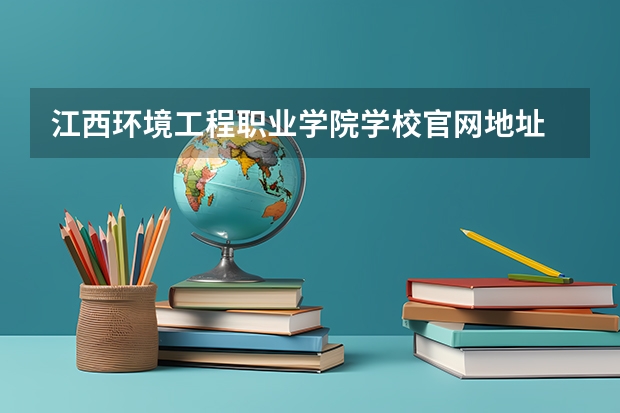 江西环境工程职业学院学校官网地址